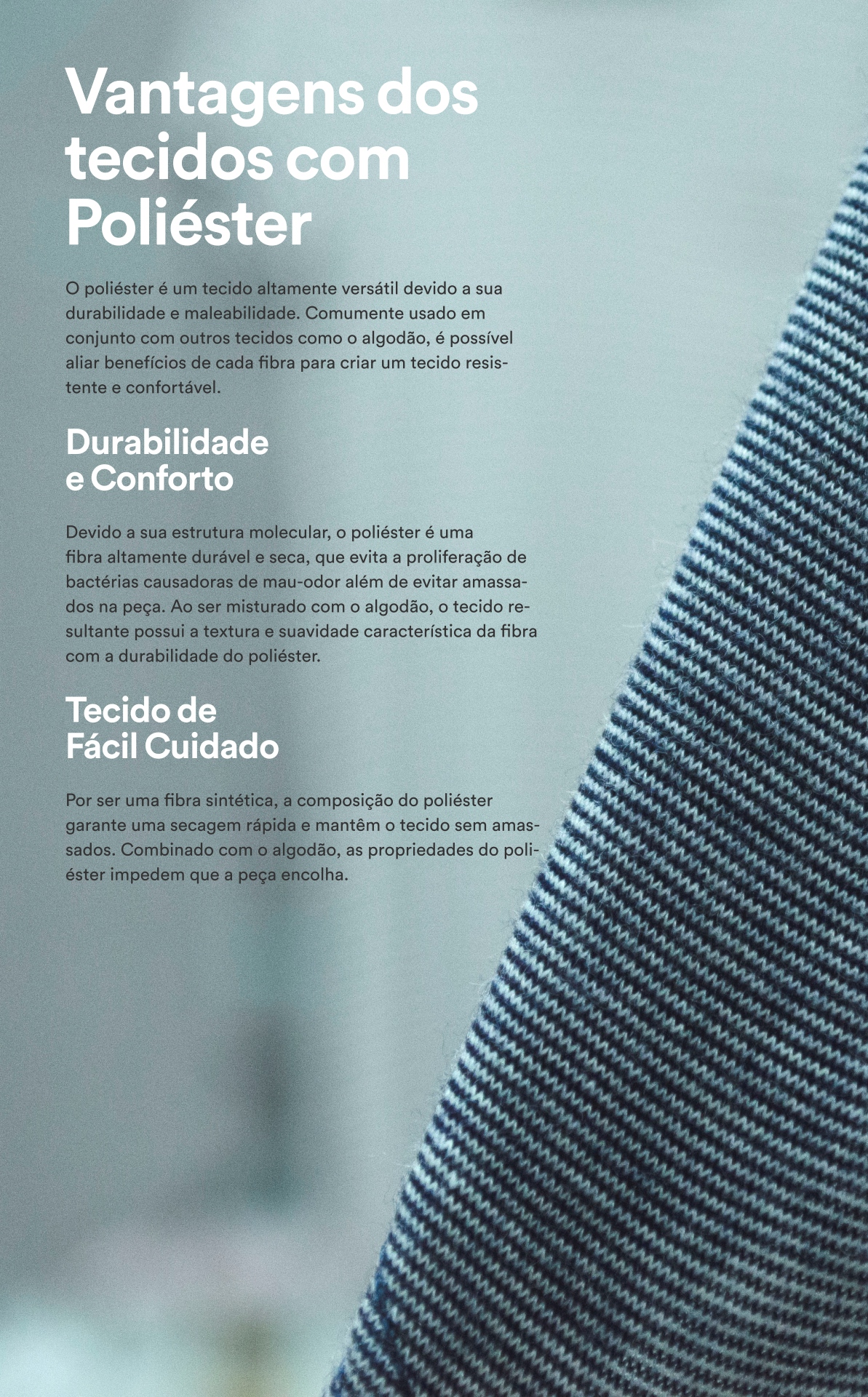 Vantagens dos tecidos com Poliéster

O poliéster é um tecido altamente versátil devido a sua durabilidade e maleabilidade. Comumente usado em conjunto com outros tecidos como o algodão, é possível aliar benefícios de cada fibra para criar um tecido resistente e confortável.

Durabilidade
e Conforto

Devido a sua estrutura molecular, o poliéster é uma fibra altamente durável e seca, que evita a proliferação de bactérias causadoras de mau-odor além de evitar amassados na peça. Ao ser misturado com o algodão, o tecido resultante possui a textura e suavidade característica da fibra com a durabilidade do poliéster.

Tecido de
Fácil Cuidado

Por ser uma fibra sintética, a composição do poliéster garante uma secagem rápida e mantêm o tecido sem amassados. Combinado com o algodão, as propriedades do poliéster impedem que a peça encolha.